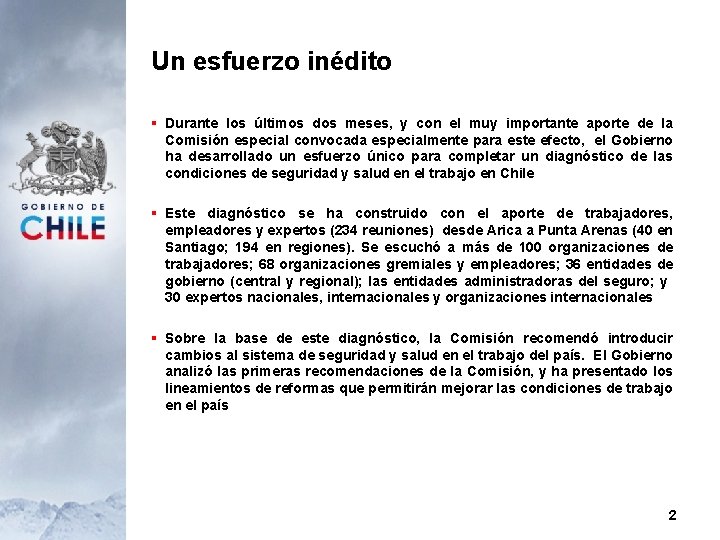 GOBIERNO DE
CHILE

Un esfuerzo inédito

▪ Durante los últimos dos meses, y con el muy importante aporte de la Comisión especial convocada especialmente para este efecto, el Gobierno ha desarrollado un esfuerzo único para completar un diagnóstico de las condiciones de seguridad y salud en el trabajo en Chile

▪ Este diagnóstico se ha construido con el aporte de trabajadores, empleadores y expertos (234 reuniones) desde Arica a Punta Arenas (40 en Santiago; 194 en regiones). Se escuchó a más de 100 organizaciones de trabajadores; 68 organizaciones gremiales y empleadores; 36 entidades de gobierno (central y regional); las entidades administradoras del seguro; y 30 expertos nacionales, internacionales y organizaciones internacionales

▪ Sobre la base de este diagnóstico, la Comisión recomendó introducir cambios al sistema de seguridad y salud en el trabajo del país. El Gobierno analizó las primeras recomendaciones de la Comisión, y ha presentado los lineamientos de reformas que permitirán mejorar las condiciones de trabajo en el país

2